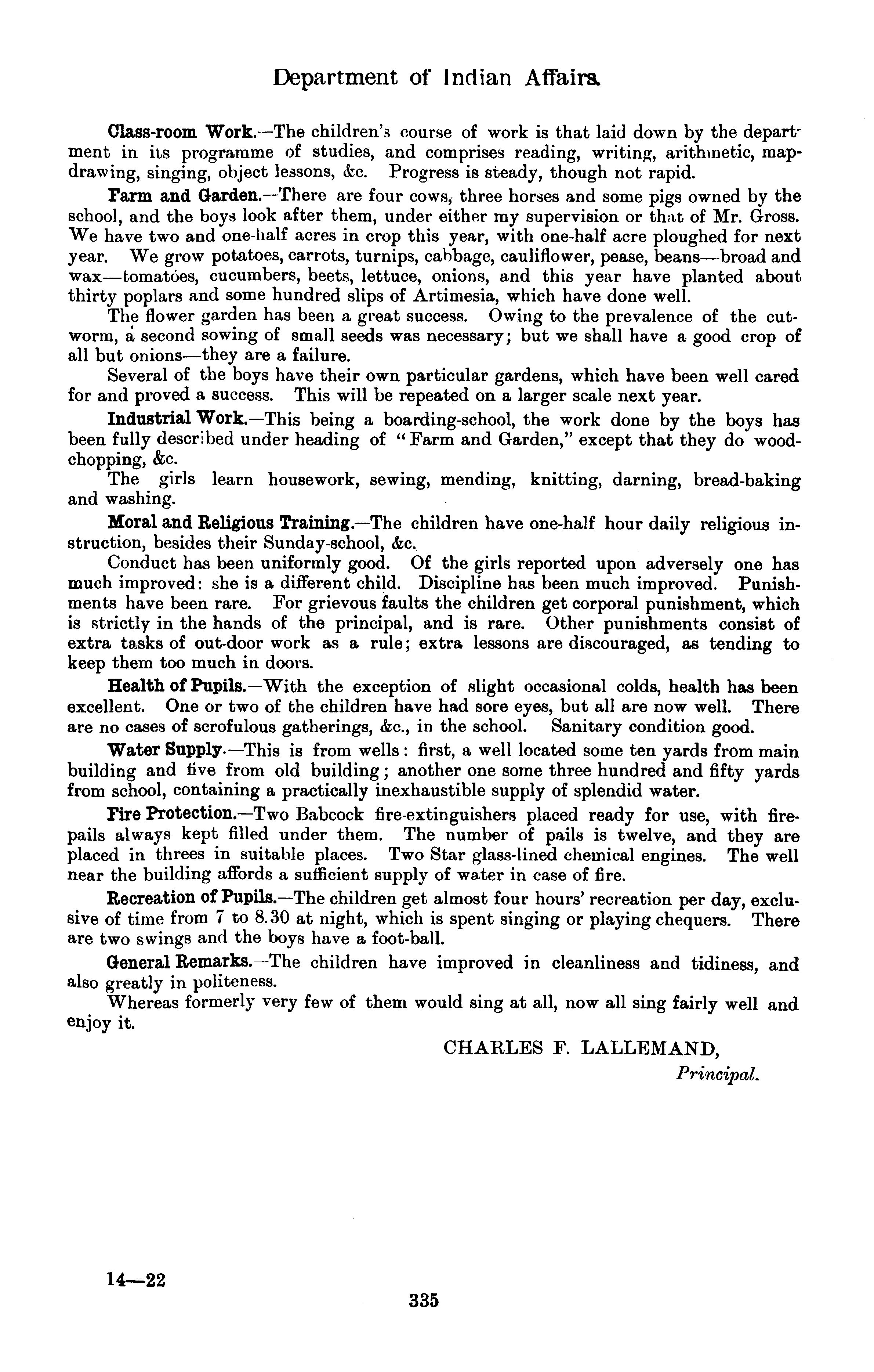 Department of Indian Affairs.

Class-room Work.—The children's course of work is that laid down by the department in its programme of studies, and comprises reading, writing, arithmetic, map-drawing, singing, object lessons, &c. Progress is steady, though not rapid.

Farm and Garden.—There are four cows, three horses and some pigs owned by the school, and the boys look after them, under either my supervision or that of Mr. Gross. We have two and one-half acres in crop this year, with one-half acre ploughed for next year. We grow potatoes, carrots, turnips, cabbage, cauliflower, pease, beans—broad and wax—tomatoes, cucumbers, beets, lettuce, onions, and this year have planted about thirty poplars and some hundred slips of Artimesia, which have done well.

The flower garden has been a great success. Owing to the prevalence of the cut-worm, a second sowing of small seeds was necessary; but we shall have a good crop of all but onions—they are a failure.

Several of the boys have their own particular gardens, which have been well cared for and proved a success. This will be repeated on a larger scale next year.

Industrial Work.—This being a boarding-school, the work done by the boys has been fully described under heading of "Farm and Garden," except that they do wood-chopping, &c.

The girls learn housework, sewing, mending, knitting, darning, bread-baking and washing.

Moral and Religious Training.—The children have one-half hour daily religious instruction, besides their Sunday-school, &c.

Conduct has been uniformly good. Of the girls reported upon adversely one has much improved: she is a different child. Discipline has been much improved. Punishments have been rare. For grievous faults the children get corporal punishment, which is strictly in the hands of the principal, and is rare. Other punishments consist of extra tasks of out-door work as a rule; extra lessons are discouraged, as tending to keep them too much in doors.

Health of Pupils.—With the exception of slight occasional colds, health has been excellent. One or two of the children have had sore eyes, but all are now well. There are no cases of scrofulous gatherings, &c., in the school. Sanitary condition good.

Water Supply.—This is from wells: first, a well located some ten yards from main building and five from old building; another one some three hundred and fifty yards from school, containing a practically inexhaustible supply of splendid water.

Fire Protection.—Two Babcock fire-extinguishers placed ready for use, with fire-pails always kept filled under them. The number of pails is twelve, and they are placed in threes in suitable places. Two Star glass-lined chemical engines. The well near the building affords a sufficient supply of water in case of fire.

Recreation of Pupils.—The children get almost four hours' recreation per day, exclusive of time from 7 to 8.30 at night, which is spent singing or playing chequers. There are two swings and the boys have a foot-ball.

General Remarks.—The children have improved in cleanliness and tidiness, and also greatly in politeness.

Whereas formerly very few of them would sing at all, now all sing fairly well and enjoy it.

CHARLES F. LALLEMAND,
Principal.

14—22

335